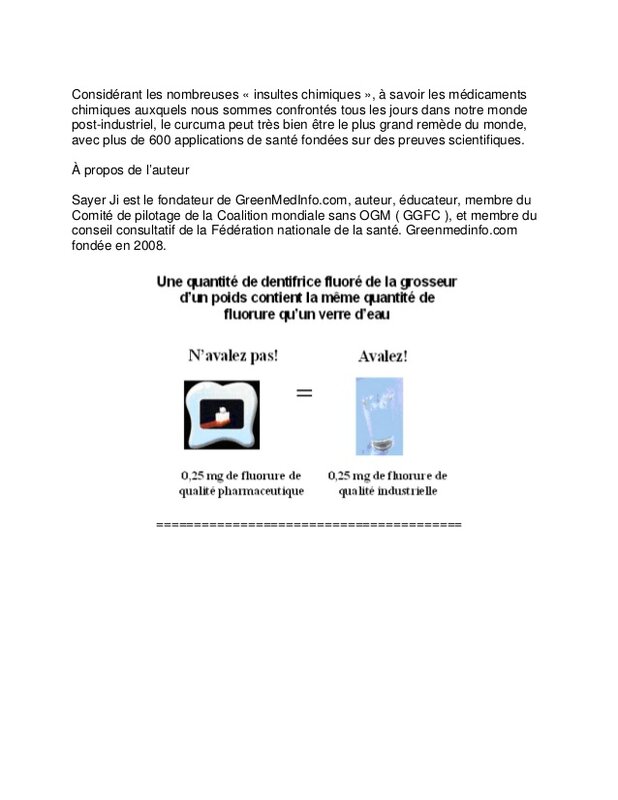 Considérant les nombreuses « insultes chimiques », à savoir les médicaments chimiques auxquels nous sommes confrontés tous les jours dans notre monde post-industriel, le curcuma peut très bien être le plus grand remède du monde, avec plus de 600 applications de santé fondées sur des preuves scientifiques.

À propos de l'auteur

Sayer Ji est le fondateur de GreenMedInfo.com, auteur, éducateur, membre du Comité de pilotage de la Coalition mondiale sans OGM ( GGFC ), et membre du conseil consultatif de la Fédération nationale de la santé. Greenmedinfo.com fondée en 2008.

Une quantité de dentifrice fluoré de la grosseur d'un poids contient la même quantité de fluorure qu'un verre d'eau

N'avalez pas!

=

Avalez!

0,25 mg de fluorure de qualité pharmaceutique

0,25 mg de fluorure de qualité industrielle

========================================